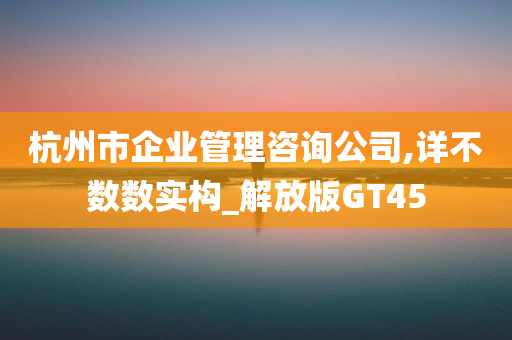 杭州市企业管理咨询公司,详不数数实构_解放版GT45